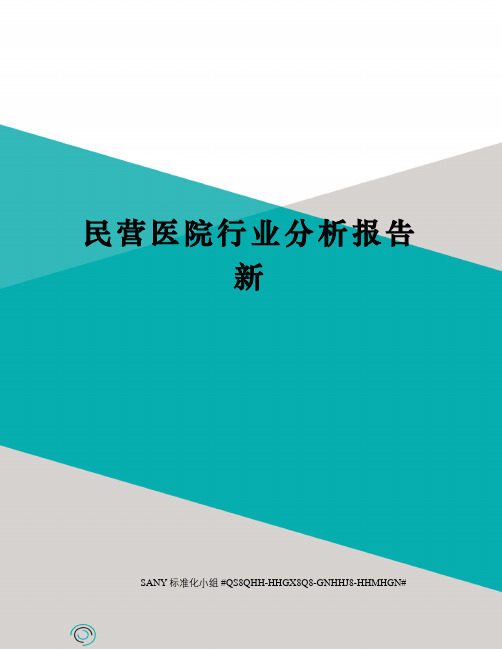 民营医院行业分析报告新

SANY 标准化小组 #QS8QHH-HHGX8Q8-GNHHJ8-HHMHGN#